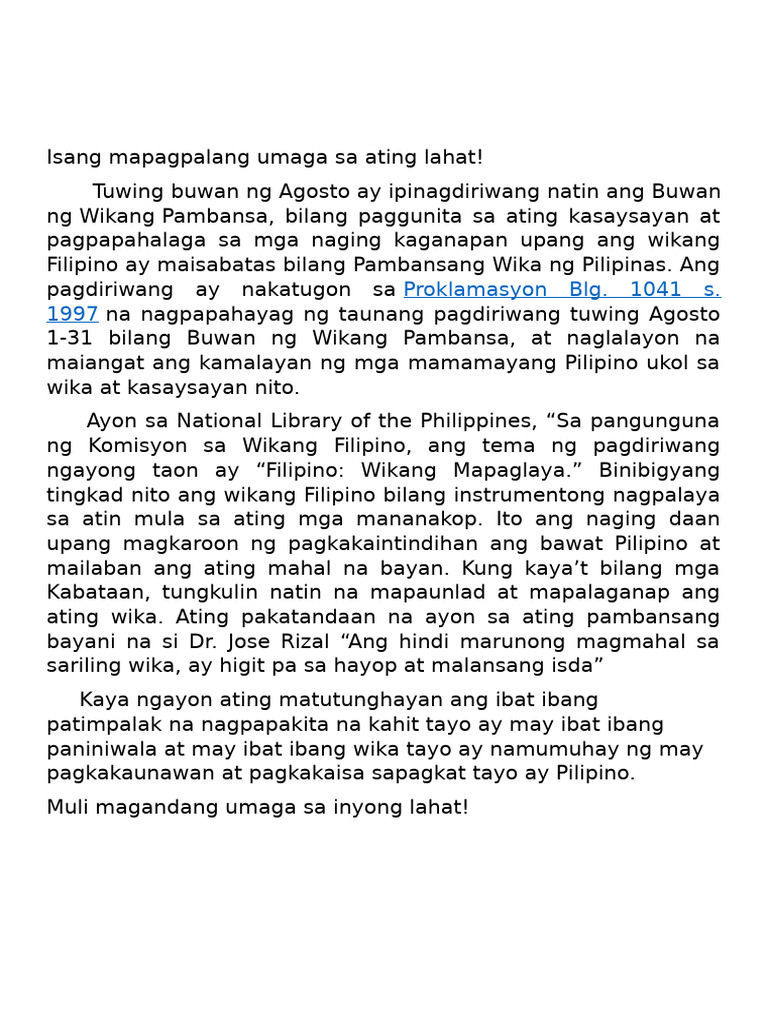 Isang mapagpalang umaga sa ating lahat!

Tuwing buwan ng Agosto ay ipinagdiriwang natin ang Buwan ng Wikang Pambansa, bilang paggunita sa ating kasaysayan at pagpapahalaga sa mga naging kaganapan upang ang wikang Filipino ay maisabatas bilang Pambansang Wika ng Pilipinas. Ang pagdiriwang ay nakatugon sa Proklamasyon Blg. 1041 s. 1997 na nagpapahayag ng taunang pagdiriwang tuwing Agosto 1-31 bilang Buwan ng Wikang Pambansa, at naglalayon na maiangat ang kamalayan ng mga mamamayang Pilipino ukol sa wika at kasaysayan nito.

Ayon sa National Library of the Philippines, “Sa pangunguna ng Komisyon sa Wikang Filipino, ang tema ng pagdiriwang ngayong taon ay “Filipino: Wikang Mapaglaya.” Binibigyang tingkad nito ang wikang Filipino bilang instrumentong nagpalaya sa atin mula sa ating mga mananakop. Ito ang naging daan upang magkaroon ng pagkakaintindihan ang bawat Pilipino at mailaban ang ating mahal na bayan. Kung kaya’t bilang mga Kabataan, tungkulin natin na mapaunlad at mapalaganap ang ating wika. Ating pakatandaan na ayon sa ating pambansang bayani na si Dr. Jose Rizal “Ang hindi marunong magmahal sa sariling wika, ay higit pa sa hayop at malansang isda”

Kaya ngayon ating matutunghayan ang ibat ibang patimpalak na nagpapakita na kahit tayo ay may ibat ibang paniniwala at may ibat ibang wika tayo ay namumuhay ng may pagkakaunawan at pagkakaisa sapagkat tayo ay Pilipino.

Muli magandang umaga sa inyong lahat!